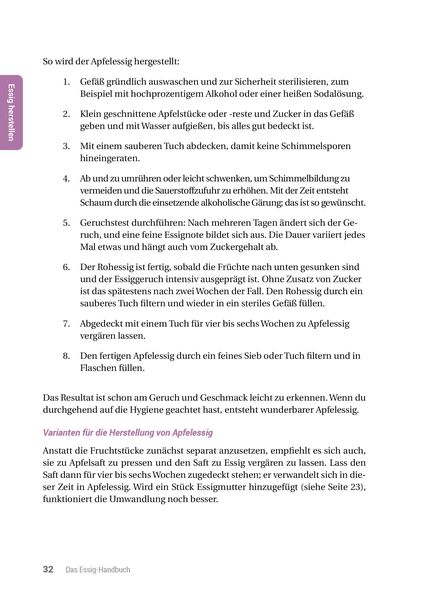 Essig herstellen

So wird der Apfelessig hergestellt:

1. Gefäß gründlich auswaschen und zur Sicherheit sterilisieren, zum Beispiel mit hochprozentigem Alkohol oder einer heißen Sodalösung.

2. Klein geschnittene Apfelstücke oder -reste und Zucker in das Gefäß geben und mit Wasser aufgießen, bis alles gut bedeckt ist.

3. Mit einem sauberen Tuch abdecken, damit keine Schimmelsporen hineingeraten.

4. Ab und zu umrühren oder leicht schwenken, um Schimmelbildung zu vermeiden und die Sauerstoffzufuhr zu erhöhen. Mit der Zeit entsteht Schaum durch die einsetzende alkoholische Gärung; das ist so gewünscht.

5. Geruchstest durchführen: Nach mehreren Tagen ändert sich der Geruch, und eine feine Essignote bildet sich aus. Die Dauer variiert jedes Mal etwas und hängt auch vom Zuckergehalt ab.

6. Der Rohessig ist fertig, sobald die Früchte nach unten gesunken sind und der Essiggeruch intensiv ausgeprägt ist. Ohne Zusatz von Zucker ist das spätestens nach zwei Wochen der Fall. Den Rohessig durch ein sauberes Tuch filtern und wieder in ein steriles Gefäß füllen.

7. Abgedeckt mit einem Tuch für vier bis sechs Wochen zu Apfelessig vergären lassen.

8. Den fertigen Apfelessig durch ein feines Sieb oder Tuch filtern und in Flaschen füllen.

Das Resultat ist schon am Geruch und Geschmack leicht zu erkennen. Wenn du durchgehend auf die Hygiene geachtet hast, entsteht wunderbarer Apfelessig.

Varianten für die Herstellung von Apfelessig

Anstatt die Fruchtstücke zunächst separat anzusetzen, empfiehlt es sich auch, sie zu Apfelsaft zu pressen und den Saft zu Essig vergären zu lassen. Lass den Saft dann für vier bis sechs Wochen zugedeckt stehen; er verwandelt sich in dieser Zeit in Apfelessig. Wird ein Stück Essigmutter hinzugefügt (siehe Seite 23), funktioniert die Umwandlung noch besser.

32 Das Essig-Handbuch